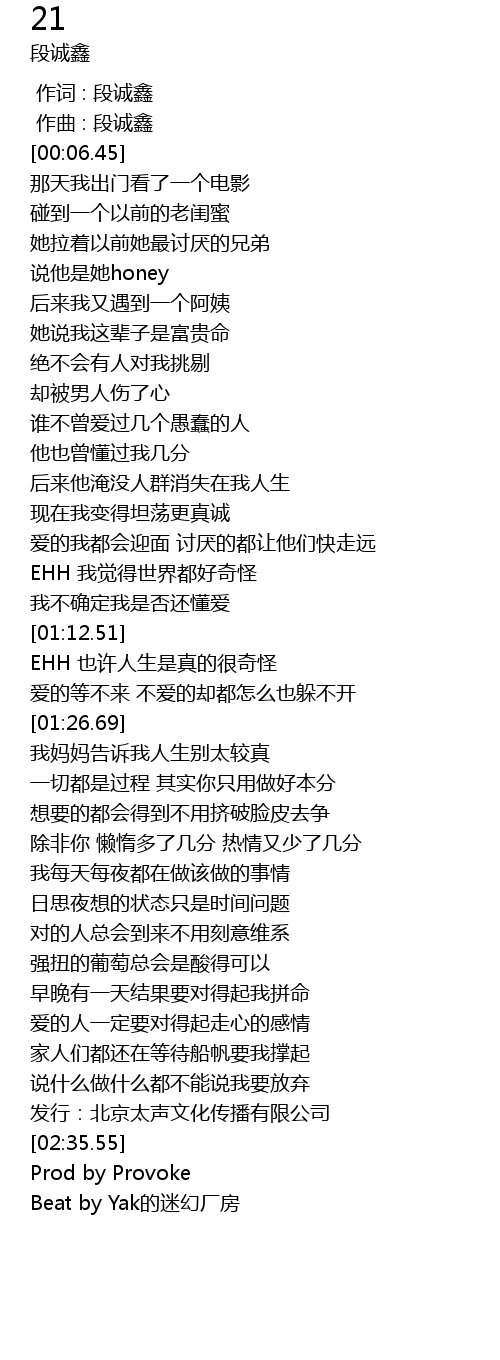 21
段诚鑫

作词 : 段诚鑫
作曲 : 段诚鑫
[00:06.45]
那天我出门看了一个电影
碰到一个以前的老闺蜜
她拉着以前她最讨厌的兄弟
说他是她honey
后来我又遇到一个阿姨
她说我这辈子是富贵命
绝不会有人对我挑剔
却被男人伤了心
谁不曾爱过几个愚蠢的人
他也曾懂过我几分
后来他淹没人群消失在我人生
现在我变得坦荡更真诚
爱的我都会迎面 讨厌的都让他们快走远
EHH 我觉得世界都好奇怪
我不确定我是否还懂爱
[01:12.51]
EHH 也许人生是真的很奇怪
爱的等不来 不爱的却都怎么也躲不开
[01:26.69]
我妈妈告诉我人生别太较真
一切都是过程 其实你只用做好本分
想要的都会得到不用挤破脸皮去争
除非你 懒惰多了几分 热情又少了几分
我每天每夜都在做该做的事情
日思夜想的状态只是时间问题
对的人总会到来不用刻意维系
强扭的葡萄总会是酸得可以
早晚有一天结果要对得起我拼命
爱的人一定要对得起走心的感情
家人们都还在等待船帆要我撑起
说什么做什么都不能说我要放弃
发行：北京太声文化传播有限公司
[02:35.55]
Prod by Provoke
Beat by Yak的迷幻厂房